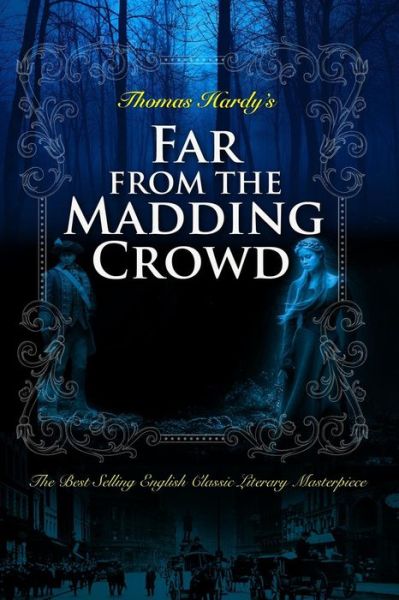 Thomas Hardy's

FAR FROM THE MADDING CROWD

The Best Selling English Classic Literary Masterpiece